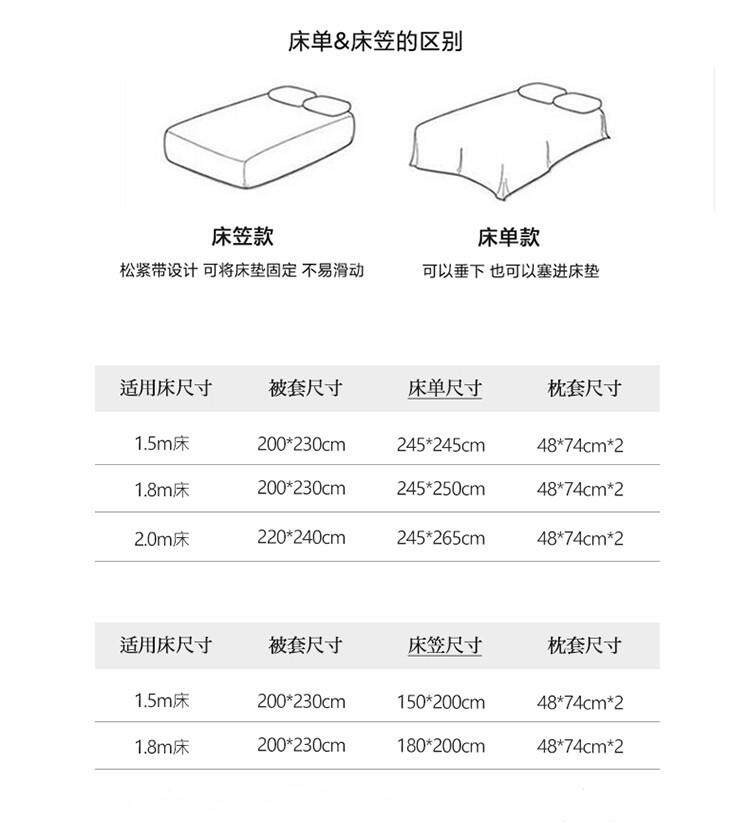 床单&床笠的区别

床笠款
松紧带设计 可将床垫固定 不易滑动

床单款
可以垂下 也可以塞进床垫

| 适用床尺寸 | 被套尺寸 | 床单尺寸 | 枕套尺寸 |
|---|---|---|---|
| 1.5m床 | 200*230cm | 245*245cm | 48*74cm*2 |
| 1.8m床 | 200*230cm | 245*250cm | 48*74cm*2 |
| 2.0m床 | 220*240cm | 245*265cm | 48*74cm*2 |

| 适用床尺寸 | 被套尺寸 | 床笠尺寸 | 枕套尺寸 |
|---|---|---|---|
| 1.5m床 | 200*230cm | 150*200cm | 48*74cm*2 |
| 1.8m床 | 200*230cm | 180*200cm | 48*74cm*2 |